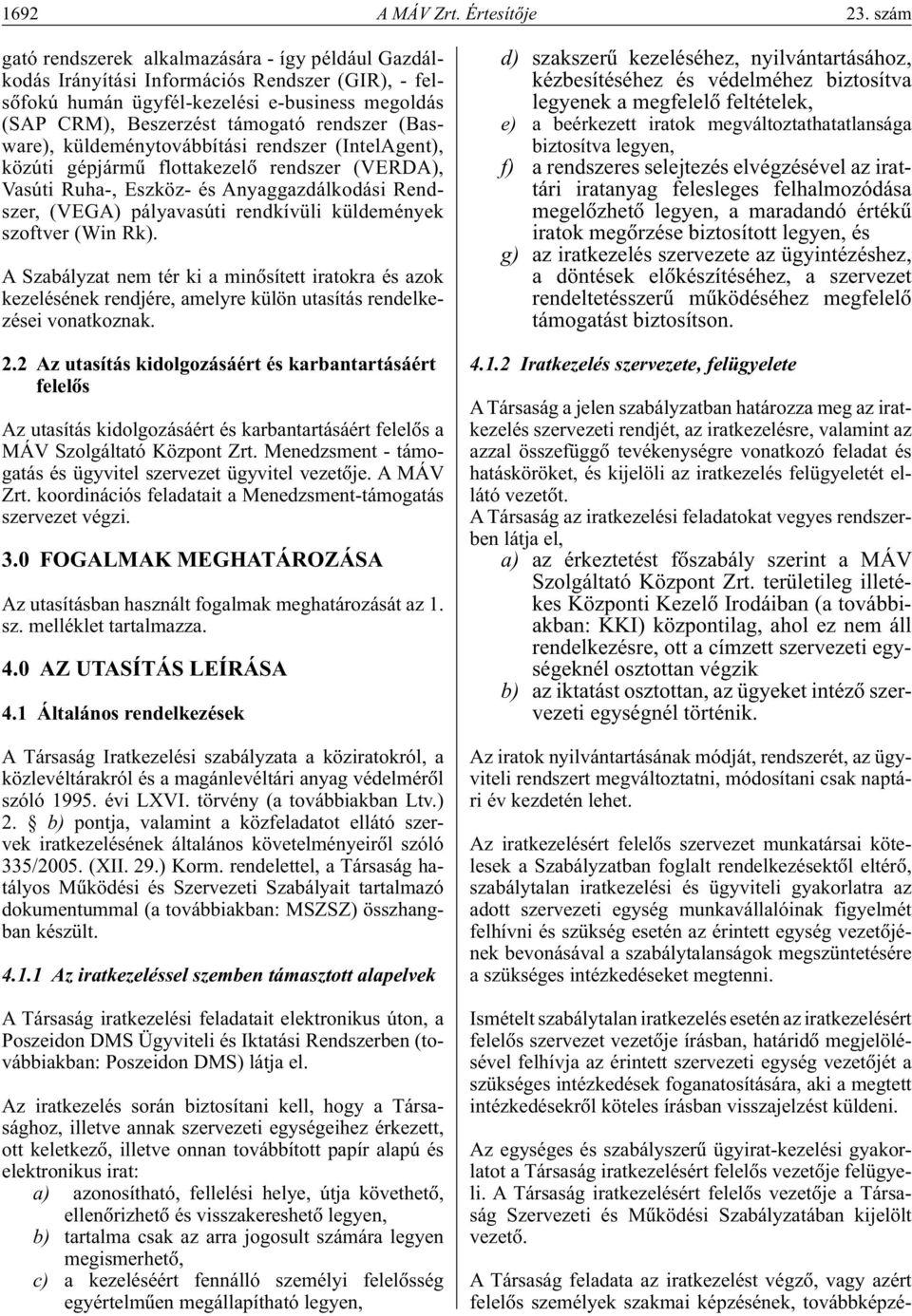 1692 A MÁV Zrt. Értesítője 23. szám

gató rendszerek alkalmazására - így például Gazdálkodás Irányítási Információs Rendszer (GIR), - felsőfokú humán ügyfél-kezelési e-business megoldás (SAP CRM), Beszerzést támogató rendszer (Basware), küldeménytovábbítási rendszer (IntelAgent), közúti gépjármű flottakezelő rendszer (VERDA), Vasúti Ruha-, Eszköz- és Anyaggazdálkodási Rendszer, (VEGA) pályavasúti rendkívüli küldemények szoftver (Win Rk).

A Szabályzat nem tér ki a minősített iratokra és azok kezelésének rendjére, amelyre külön utasítás rendelkezései vonatkoznak.

2.2 Az utasítás kidolgozásáért és karbantartásáért felelős

Az utasítás kidolgozásáért és karbantartásáért felelős a MÁV Szolgáltató Központ Zrt. Menedzsment - támogatás és ügyvitel szervezet ügyvitel vezetője. A MÁV Zrt. koordinációs feladatait a Menedzsment-támogatás szervezet végzi.

3.0 FOGALMAK MEGHATÁROZÁSA

Az utasításban használt fogalmak meghatározását az 1. sz. melléklet tartalmazza.

4.0 AZ UTASÍTÁS LEÍRÁSA

4.1 Általános rendelkezések

A Társaság Iratkezelési szabályzata a köziratokról, a közlevéltárakról és a magánlevéltári anyag védelméről szóló 1995. évi LXVI. törvény (a továbbiakban Ltv.) 2. § b) pontja, valamint a közfeladatot ellátó szervek iratkezelésének általános követelményeiről szóló 335/2005. (XII. 29.) Korm. rendelettel, a Társaság hatályos Működési és Szervezeti Szabályait tartalmazó dokumentummal (a továbbiakban: MSZSZ) összhangban készült.

4.1.1 Az iratkezeléssel szemben támasztott alapelvek

A Társaság iratkezelési feladatait elektronikus úton, a Poszeidon DMS Ügyviteli és Iktatási Rendszerben (továbbiakban: Poszeidon DMS) látja el.

Az iratkezelés során biztosítani kell, hogy a Társasághoz, illetve annak szervezeti egységeihez érkezett, ott keletkező, illetve onnan továbbított papír alapú és elektronikus irat:
a) azonosítható, fellelési helye, útja követhető, ellenőrizhető és visszakereshető legyen,
b) tartalma csak az arra jogosult számára legyen megismerhető,
c) a kezeléséért fennálló személyi felelősség egyértelműen megállapítható legyen,
d) szakszerű kezeléséhez, nyilvántartásához, kézbesítéséhez és védelméhez biztosítva legyenek a megfelelő feltételek,
e) a beérkezett iratok megváltoztathatatlansága biztosítva legyen,
f) a rendszeres selejtezés elvégzésével az irattári iratanyag felesleges felhalmozódása megelőzhető legyen, a maradandó értékű iratok megőrzése biztosított legyen, és
g) az iratkezelés szervezete az ügyintézéshez, a döntések előkészítéséhez, a szervezet rendeltetésszerű működéséhez megfelelő támogatást biztosítson.

4.1.2 Iratkezelés szervezete, felügyelete

A Társaság a jelen szabályzatban határozza meg az iratkezelés szervezeti rendjét, az iratkezelésre, valamint az azzal összefüggő tevékenységre vonatkozó feladat és hatásköröket, és kijelöli az iratkezelés felügyeletét ellátó vezetőt.
A Társaság az iratkezelési feladatokat vegyes rendszerben látja el,
a) az érkeztetést főszabály szerint a MÁV Szolgáltató Központ Zrt. területileg illetékes Központi Kezelő Irodáiban (a továbbiakban: KKI) központilag, ahol ez nem áll rendelkezésre, ott a címzett szervezeti egységeknél osztottan végzik
b) az iktatást osztottan, az ügyeket intéző szervezeti egységnél történik.

Az iratok nyilvántartásának módját, rendszerét, az ügyviteli rendszert megváltoztatni, módosítani csak naptári év kezdetén lehet.

Az iratkezelésért felelős szervezet munkatársai kötelesek a Szabályzatban foglalt rendelkezésektől eltérő, szabálytalan iratkezelési és ügyviteli gyakorlatra az adott szervezeti egység munkavállalóinak figyelmét felhívni és szükség esetén az érintett egység vezetőjének bevonásával a szabálytalanságok megszüntetésére a szükséges intézkedéseket megtenni.

Ismételt szabálytalan iratkezelés esetén az iratkezelésért felelős szervezet vezetője írásban, határidő megjelölésével felhívja az érintett szervezeti egység vezetőjét a szükséges intézkedések foganatosítására, aki a megtett intézkedésekről köteles írásban visszajelzést küldeni.

Az egységes és szabályszerű ügyirat-kezelési gyakorlatot a Társaság iratkezelésért felelős vezetője felügyeli. A Társaság iratkezelésért felelős vezetője a Társaság Szervezeti és Működési Szabályzatában kijelölt vezető.

A Társaság feladata az iratkezelést végző, vagy azért felelős személyek szakmai képzésének, továbbképzé-